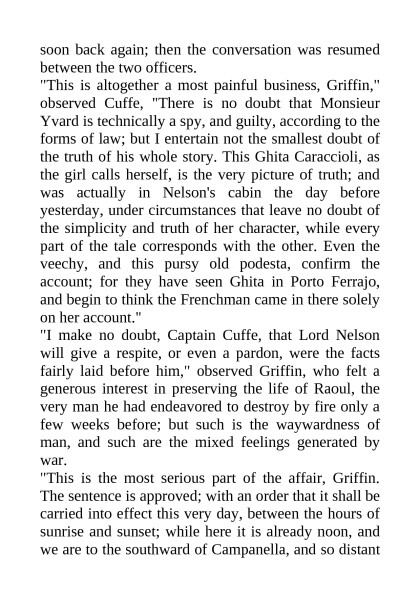 soon back again; then the conversation was resumed between the two officers.

"This is altogether a most painful business, Griffin," observed Cuffe, "There is no doubt that Monsieur Yvard is technically a spy, and guilty, according to the forms of law; but I entertain not the smallest doubt of the truth of his whole story. This Ghita Caraccioli, as the girl calls herself, is the very picture of truth; and was actually in Nelson's cabin the day before yesterday, under circumstances that leave no doubt of the simplicity and truth of her character, while every part of the tale corresponds with the other. Even the veechy, and this pursy old podesta, confirm the account; for they have seen Ghita in Porto Ferrajo, and begin to think the Frenchman came in there solely on her account."

"I make no doubt, Captain Cuffe, that Lord Nelson will give a respite, or even a pardon, were the facts fairly laid before him," observed Griffin, who felt a generous interest in preserving the life of Raoul, the very man he had endeavored to destroy by fire only a few weeks before; but such is the waywardness of man, and such are the mixed feelings generated by war.

"This is the most serious part of the affair, Griffin. The sentence is approved; with an order that it shall be carried into effect this very day, between the hours of sunrise and sunset; while here it is already noon, and we are to the southward of Campanella, and so distant